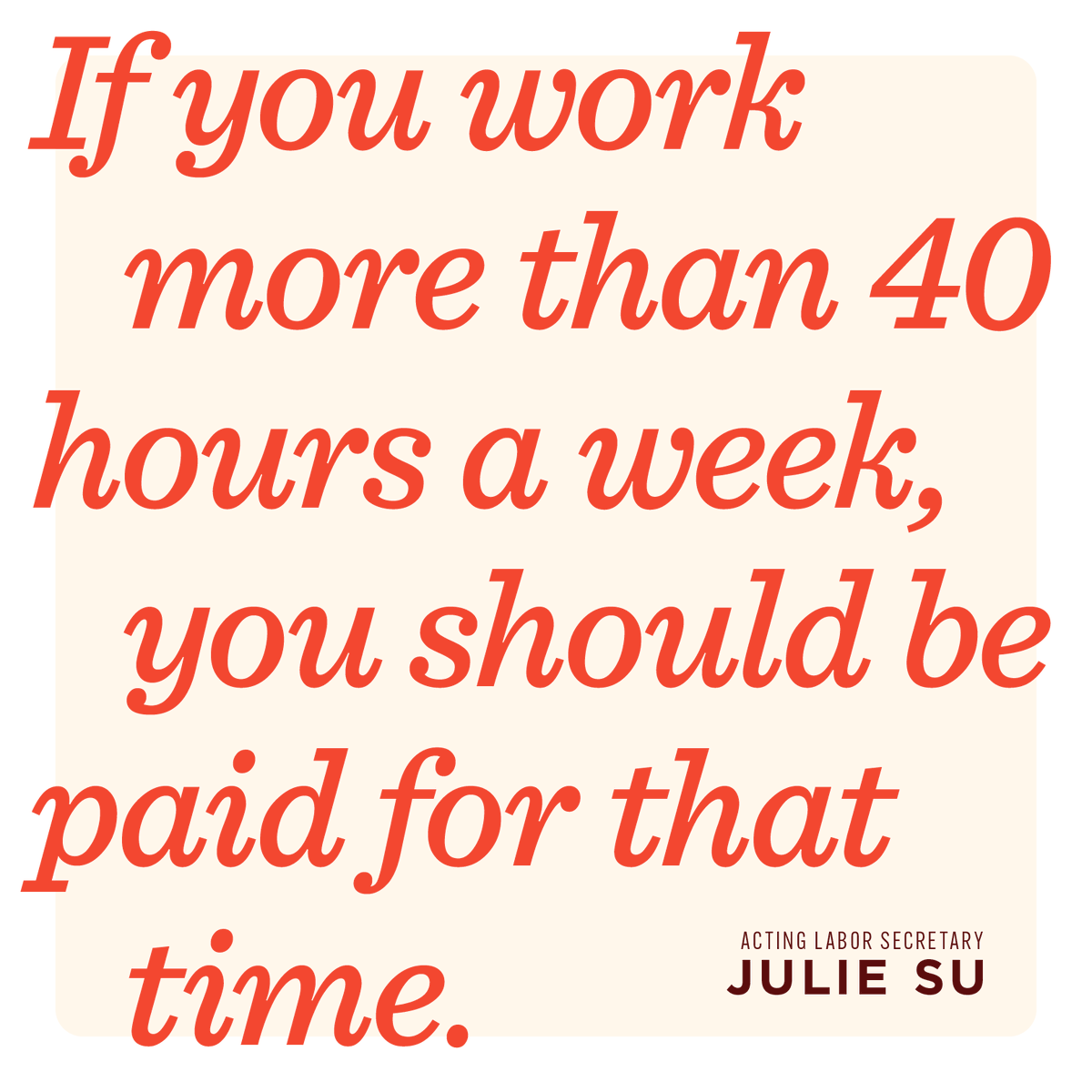 If you work more than 40 hours a week, you should be paid for that time.

ACTING LABOR SECRETARY
JULIE SU